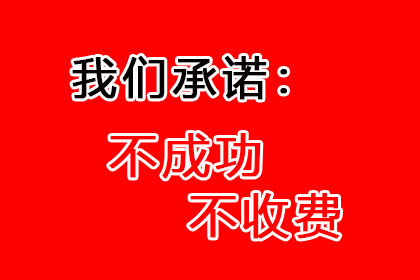 我们承诺：

不成功
不收费